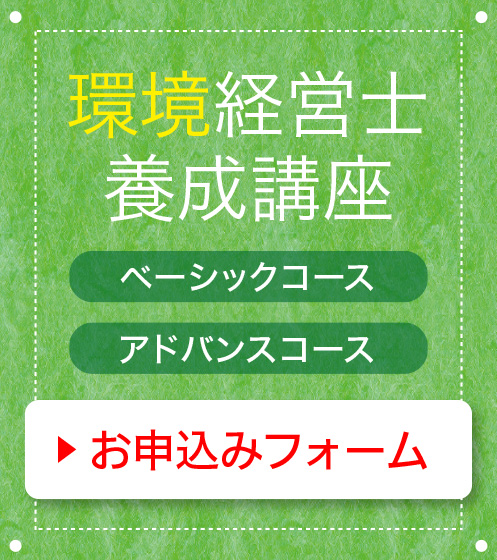 環境経営士
養成講座

ベーシックコース

アドバンスコース

▶ お申込みフォーム